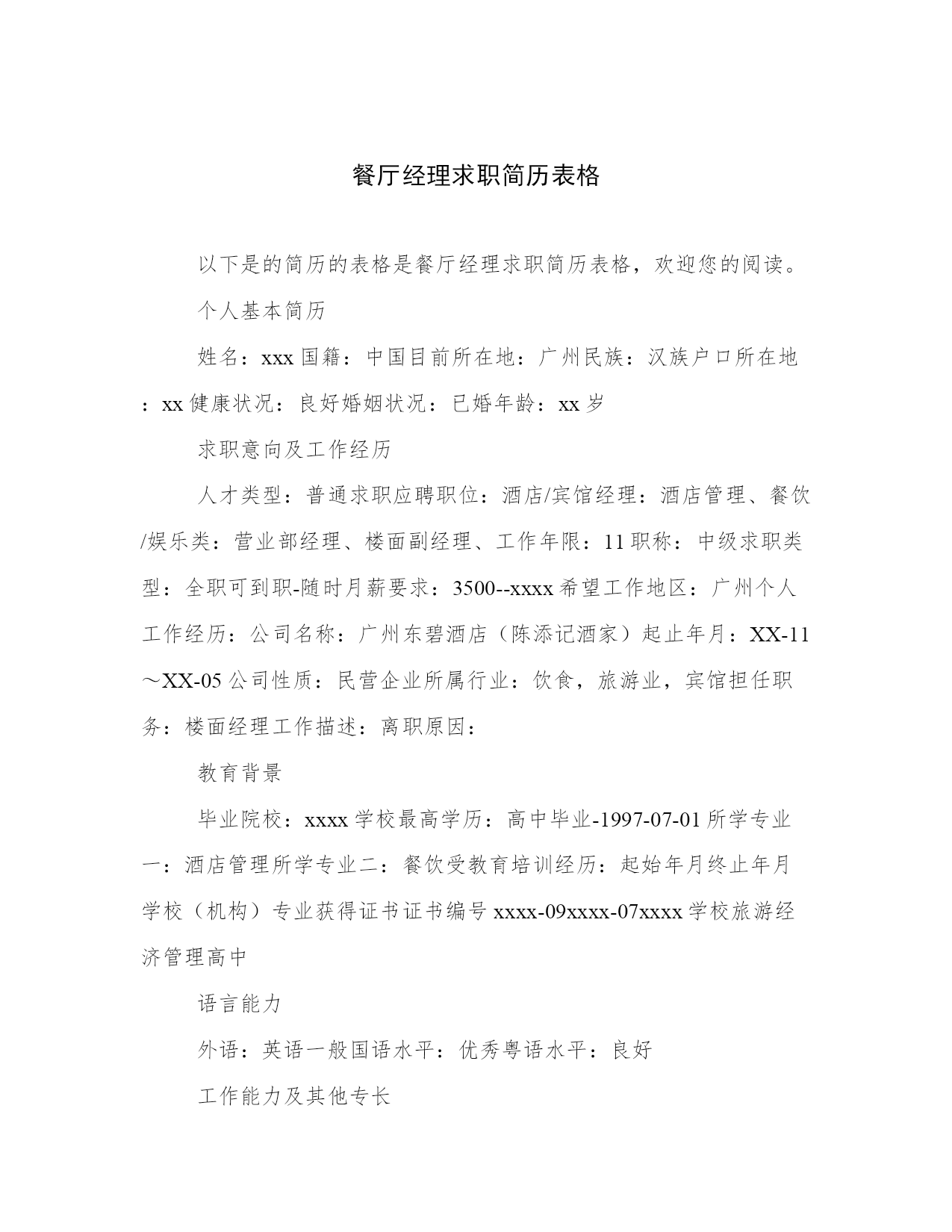 餐厅经理求职简历表格

以下是的简历的表格是餐厅经理求职简历表格，欢迎您的阅读。

个人基本简历

姓名：xxx 国籍：中国目前所在地：广州民族：汉族户口所在地：xx 健康状况：良好婚姻状况：已婚年龄：xx 岁

求职意向及工作经历

人才类型：普通求职应聘职位：酒店/宾馆经理：酒店管理、餐饮/娱乐类：营业部经理、楼面副经理、工作年限：11 职称：中级求职类型：全职可到职-随时月薪要求：3500--xxxx 希望工作地区：广州个人工作经历：公司名称：广州东碧酒店（陈添记酒家）起止年月：XX-11～XX-05 公司性质：民营企业所属行业：饮食，旅游业，宾馆担任职务：楼面经理工作描述：离职原因：

教育背景

毕业院校：xxxx 学校最高学历：高中毕业-1997-07-01 所学专业一：酒店管理所学专业二：餐饮受教育培训经历：起始年月终止年月学校（机构）专业获得证书证书编号 xxxx-09xxxx-07xxxx 学校旅游经济管理高中

语言能力

外语：英语一般国语水平：优秀粤语水平：良好

工作能力及其他专长